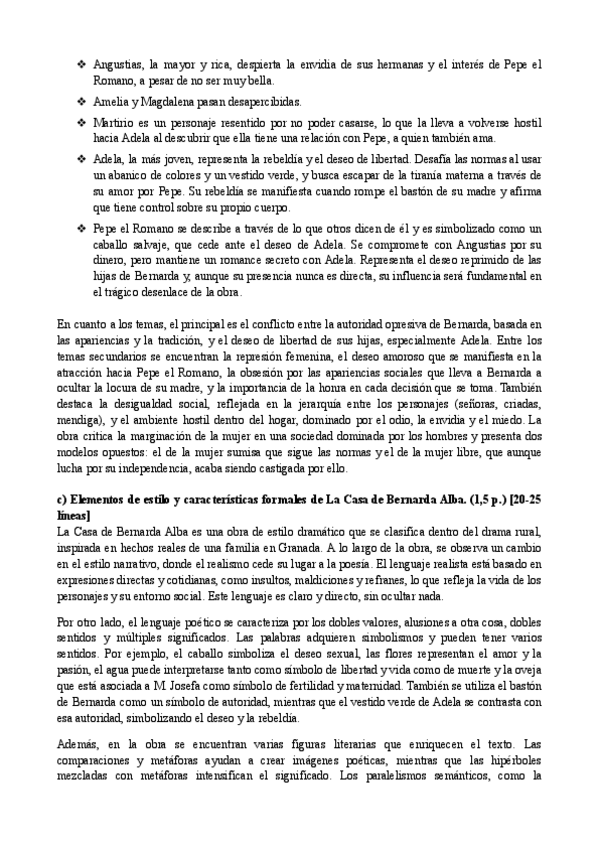 ❖ Angustias, la mayor y rica, despierta la envidia de sus hermanas y el interés de Pepe el Romano, a pesar de no ser muy bella.

❖ Amelia y Magdalena pasan desapercibidas.

❖ Martirio es un personaje resentido por no poder casarse, lo que la lleva a volverse hostil hacia Adela al descubrir que ella tiene una relación con Pepe, a quien también ama.

❖ Adela, la más joven, representa la rebeldía y el deseo de libertad. Desafía las normas al usar un abanico de colores y un vestido verde, y busca escapar de la tiranía materna a través de su amor por Pepe. Su rebeldía se manifiesta cuando rompe el bastón de su madre y afirma que tiene control sobre su propio cuerpo.

❖ Pepe el Romano se describe a través de lo que otros dicen de él y es simbolizado como un caballo salvaje, que cede ante el deseo de Adela. Se compromete con Angustias por su dinero, pero mantiene un romance secreto con Adela. Representa el deseo reprimido de las hijas de Bernarda y, aunque su presencia nunca es directa, su influencia será fundamental en el trágico desenlace de la obra.

En cuanto a los temas, el principal es el conflicto entre la autoridad opresiva de Bernarda, basada en las apariencias y la tradición, y el deseo de libertad de sus hijas, especialmente Adela. Entre los temas secundarios se encuentran la represión femenina, el deseo amoroso que se manifiesta en la atracción hacia Pepe el Romano, la obsesión por las apariencias sociales que lleva a Bernarda a ocultar la locura de su madre, y la importancia de la honra en cada decisión que se toma. También destaca la desigualdad social, reflejada en la jerarquía entre los personajes (señoras, criadas, mendiga), y el ambiente hostil dentro del hogar, dominado por el odio, la envidia y el miedo. La obra critica la marginación de la mujer en una sociedad dominada por los hombres y presenta dos modelos opuestos: el de la mujer sumisa que sigue las normas y el de la mujer libre, que aunque lucha por su independencia, acaba siendo castigada por ello.

c) Elementos de estilo y características formales de La Casa de Bernarda Alba. (1,5 p.) [20-25 líneas]
La Casa de Bernarda Alba es una obra de estilo dramático que se clasifica dentro del drama rural, inspirada en hechos reales de una familia en Granada. A lo largo de la obra, se observa un cambio en el estilo narrativo, donde el realismo cede su lugar a la poesía. El lenguaje realista está basado en expresiones directas y cotidianas, como insultos, maldiciones y refranes, lo que refleja la vida de los personajes y su entorno social. Este lenguaje es claro y directo, sin ocultar nada.

Por otro lado, el lenguaje poético se caracteriza por los dobles valores, alusiones a otra cosa, dobles sentidos y múltiples significados. Las palabras adquieren simbolismos y pueden tener varios sentidos. Por ejemplo, el caballo simboliza el deseo sexual, las flores representan el amor y la pasión, el agua puede interpretarse tanto como símbolo de libertad y vida como de muerte y la oveja que está asociada a M. Josefa como símbolo de fertilidad y maternidad. También se utiliza el bastón de Bernarda como un símbolo de autoridad, mientras que el vestido verde de Adela se contrasta con esa autoridad, simbolizando el deseo y la rebeldía.

Además, en la obra se encuentran varias figuras literarias que enriquecen el texto. Las comparaciones y metáforas ayudan a crear imágenes poéticas, mientras que las hipérboles mezcladas con metáforas intensifican el significado. Los paralelismos semánticos, como la